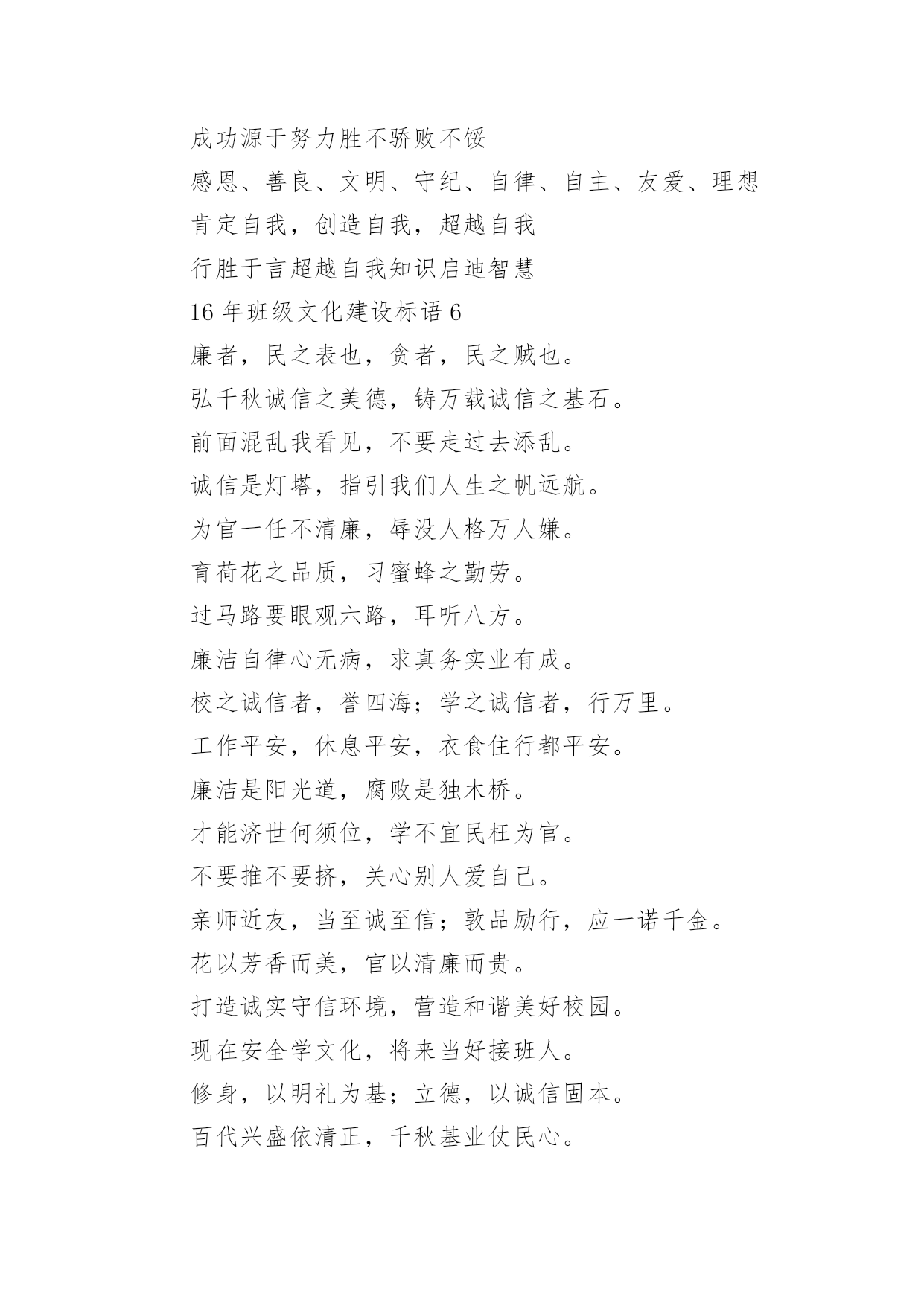 成功源于努力胜不骄败不馁

感恩、善良、文明、守纪、自律、自主、友爱、理想

肯定自我，创造自我，超越自我

行胜于言超越自我知识启迪智慧

16 年班级文化建设标语 6

廉者，民之表也，贪者，民之贼也。

弘千秋诚信之美德，铸万载诚信之基石。

前面混乱我看见，不要走过去添乱。

诚信是灯塔，指引我们人生之帆远航。

为官一任不清廉，辱没人格万人嫌。

育荷花之品质，习蜜蜂之勤劳。

过马路要眼观六路，耳听八方。

廉洁自律心无病，求真务实业有成。

校之诚信者，誉四海；学之诚信者，行万里。

工作平安，休息平安，衣食住行都平安。

廉洁是阳光道，腐败是独木桥。

才能济世何须位，学不宜民枉为官。

不要推不要挤，关心别人爱自己。

亲师近友，当至诚至信；敦品励行，应一诺千金。

花以芳香而美，官以清廉而贵。

打造诚实守信环境，营造和谐美好校园。

现在安全学文化，将来当好接班人。

修身，以明礼为基；立德，以诚信固本。

百代兴盛依清正，千秋基业仗民心。